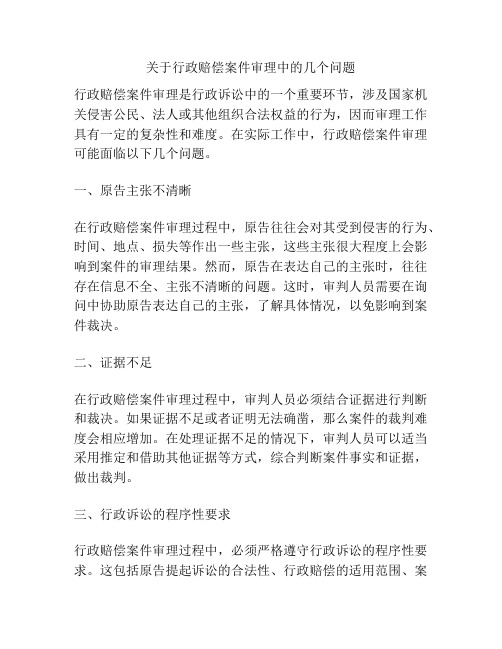 关于行政赔偿案件审理中的几个问题

行政赔偿案件审理是行政诉讼中的一个重要环节，涉及国家机关侵害公民、法人或其他组织合法权益的行为，因而审理工作具有一定的复杂性和难度。在实际工作中，行政赔偿案件审理可能面临以下几个问题。

一、原告主张不清晰

在行政赔偿案件审理过程中，原告往往会对其受到侵害的行为、时间、地点、损失等作出一些主张，这些主张很大程度上会影响到案件的审理结果。然而，原告在表达自己的主张时，往往存在信息不全、主张不清晰的问题。这时，审判人员需要在询问中协助原告表达自己的主张，了解具体情况，以免影响到案件裁决。

二、证据不足

在行政赔偿案件审理过程中，审判人员必须结合证据进行判断和裁决。如果证据不足或者证明无法确凿，那么案件的裁判难度会相应增加。在处理证据不足的情况下，审判人员可以适当采用推定和借助其他证据等方式，综合判断案件事实和证据，做出裁判。

三、行政诉讼的程序性要求

行政赔偿案件审理过程中，必须严格遵守行政诉讼的程序性要求。这包括原告提起诉讼的合法性、行政赔偿的适用范围、案